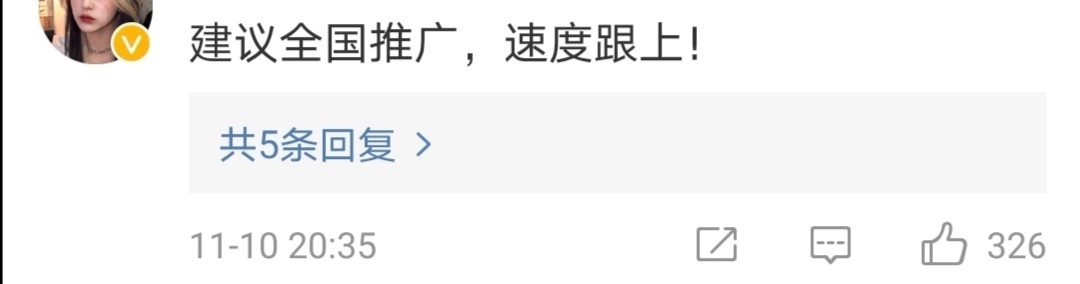 建议全国推广，速度跟上!

共5条回复 >

11-10 20:35

326